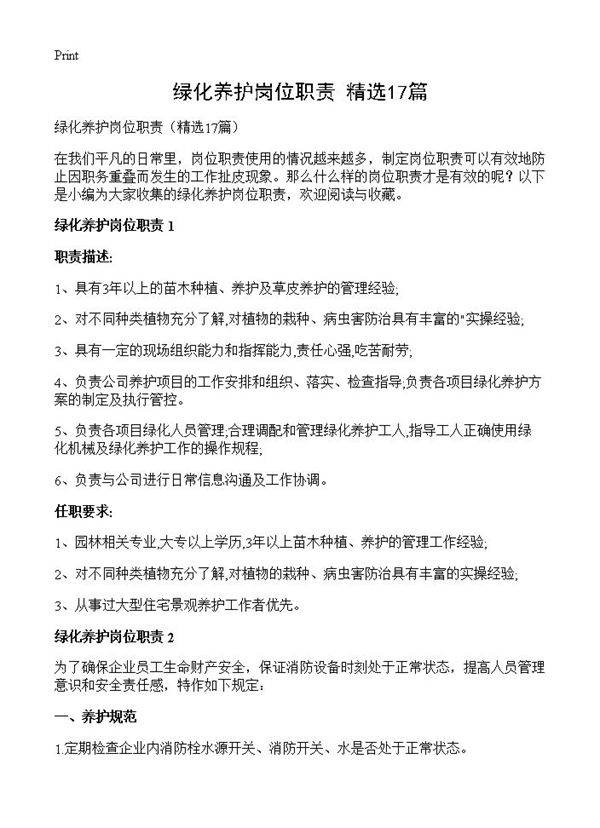 Print

绿化养护岗位职责 精选17篇

绿化养护岗位职责（精选17篇）

在我们平凡的日常里，岗位职责使用的情况越来越多，制定岗位职责可以有效地防止因职务重叠而发生的工作扯皮现象。那么什么样的岗位职责才是有效的呢？以下是小编为大家收集的绿化养护岗位职责，欢迎阅读与收藏。

绿化养护岗位职责 1

职责描述:

1、具有3年以上的苗木种植、养护及草皮养护的管理经验;

2、对不同种类植物充分了解,对植物的栽种、病虫害防治具有丰富的"实操经验;

3、具有一定的现场组织能力和指挥能力,责任心强,吃苦耐劳;

4、负责公司养护项目的工作安排和组织、落实、检查指导;负责各项目绿化养护方案的制定及执行管控。

5、负责各项目绿化人员管理;合理调配和管理绿化养护工人,指导工人正确使用绿化机械及绿化养护工作的操作规程;

6、负责与公司进行日常信息沟通及工作协调。

任职要求:

1、园林相关专业,大专以上学历,3年以上苗木种植、养护的管理工作经验;

2、对不同种类植物充分了解,对植物的栽种、病虫害防治具有丰富的实操经验;

3、从事过大型住宅景观养护工作者优先。

绿化养护岗位职责 2

为了确保企业员工生命财产安全，保证消防设备时刻处于正常状态，提高人员管理意识和安全责任感，特作如下规定：

一、养护规范

1.定期检查企业内消防栓水源开关、消防开关、水是否处于正常状态。